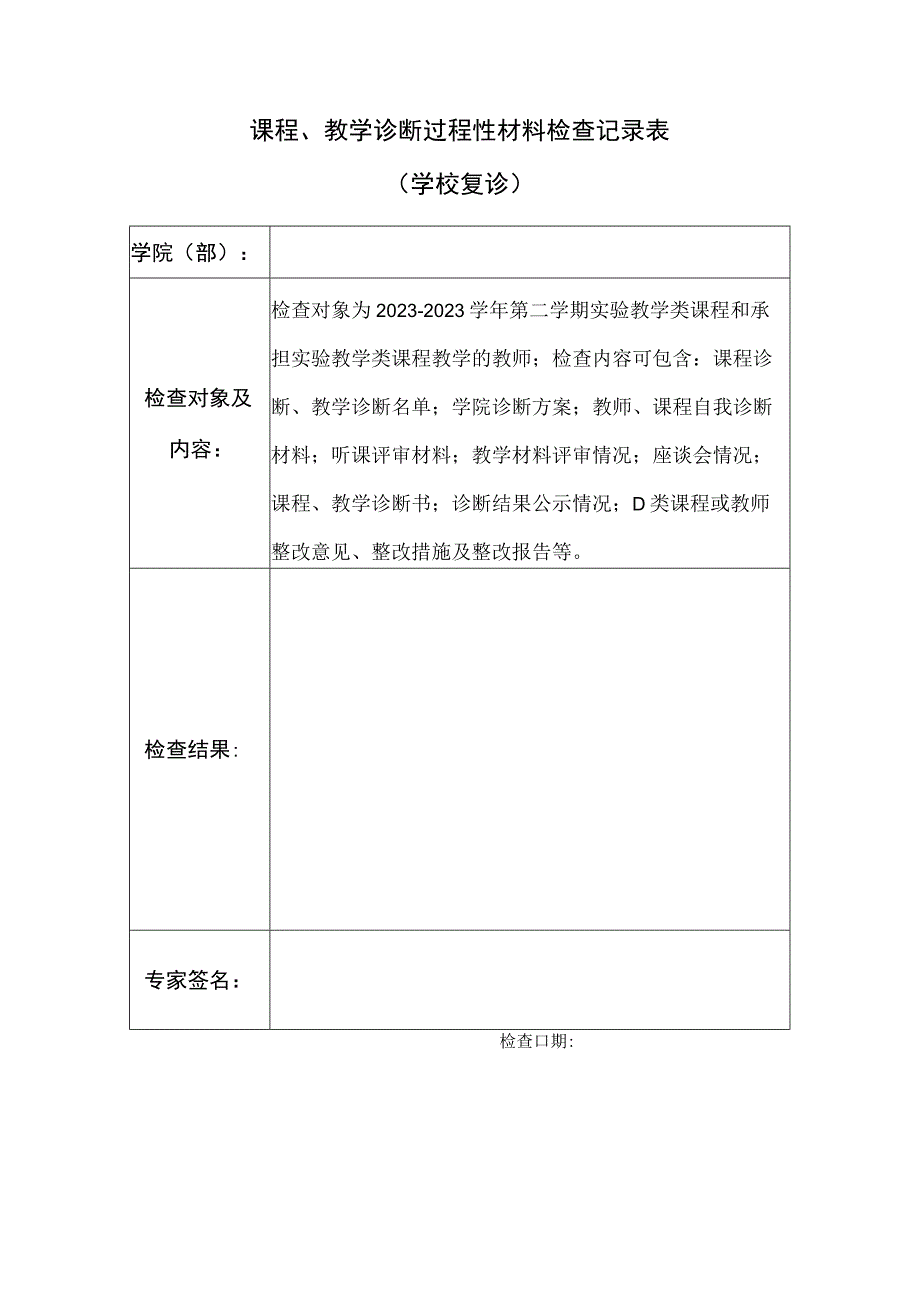 课程、教学诊断过程性材料检查记录表

（学校复诊）

| 学院（部）： |  |
|---|---|
| 检查对象及内容： | 检查对象为2023-2023学年第二学期实验教学类课程和承担实验教学类课程教学的教师；检查内容可包含：课程诊断、教学诊断名单；学院诊断方案；教师、课程自我诊断材料；听课评审材料；教学材料评审情况；座谈会情况；课程、教学诊断书；诊断结果公示情况；D类课程或教师整改意见、整改措施及整改报告等。 |
| 检查结果： |  |
| 专家签名： |  |

检查口期：